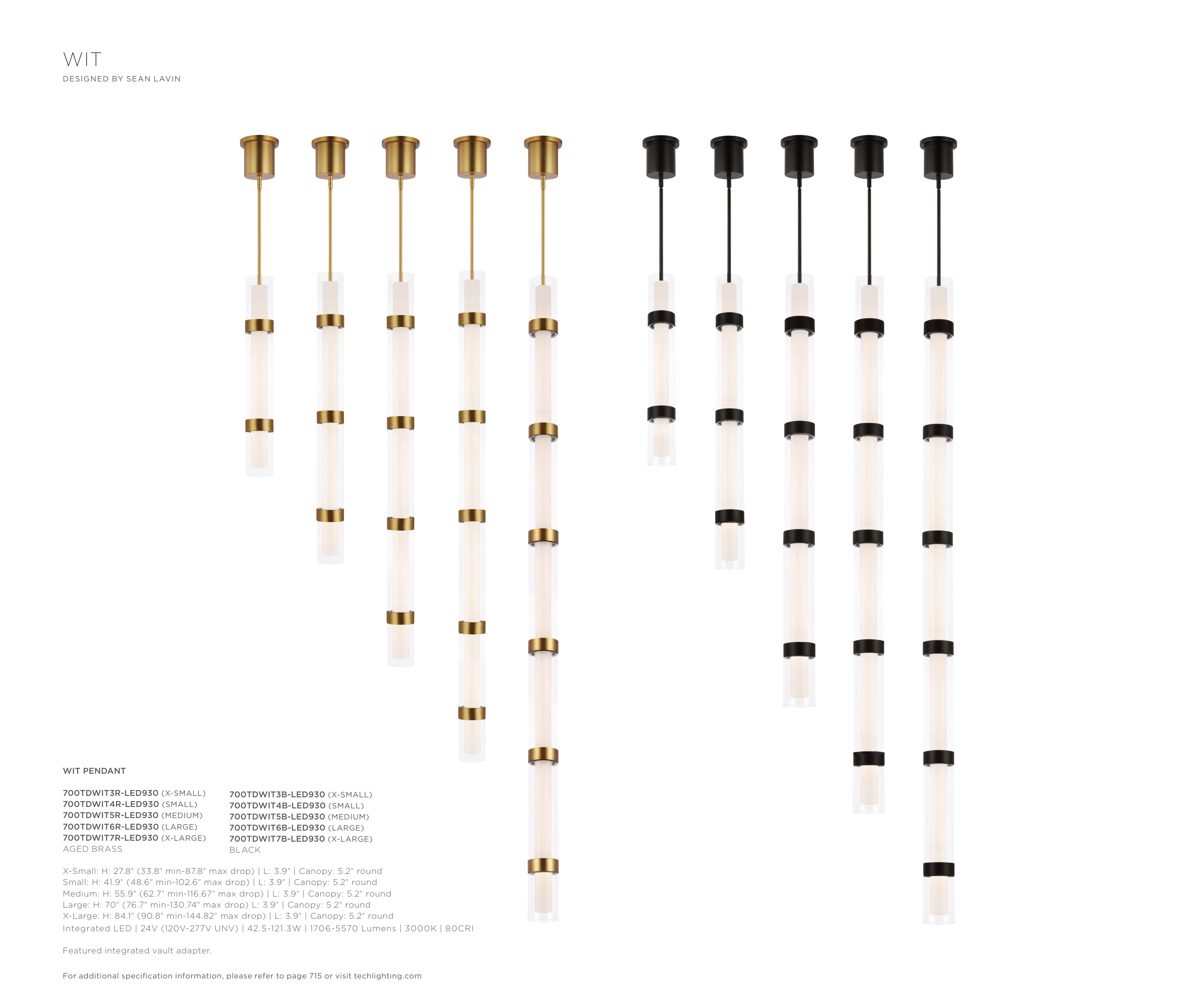 WIT
DESIGNED BY SEAN LAVIN

WIT PENDANT

700TDWIT3R-LED930 (X-SMALL)
700TDWIT4R-LED930 (SMALL)
700TDWIT5R-LED930 (MEDIUM)
700TDWIT6R-LED930 (LARGE)
700TDWIT7R-LED930 (X-LARGE)
AGED BRASS

700TDWIT3B-LED930 (X-SMALL)
700TDWIT4B-LED930 (SMALL)
700TDWIT5B-LED930 (MEDIUM)
700TDWIT6B-LED930 (LARGE)
700TDWIT7B-LED930 (X-LARGE)
BLACK

X-Small: H: 27.8" (33.8" min-87.8" max drop) | L: 3.9" | Canopy: 5.2" round
Small: H: 41.9" (48.6" min-102.6" max drop) | L: 3.9" | Canopy: 5.2" round
Medium: H: 55.9" (62.7" min-116.67" max drop) | L: 3.9" | Canopy: 5.2" round
Large: H: 70" (76.7" min-130.74" max drop) L: 3.9" | Canopy: 5.2" round
X-Large: H: 84.1" (90.8" min-144.82" max drop) | L: 3.9" | Canopy: 5.2" round
Integrated LED | 24V (120V-277V UNV) | 42.5-121.3W | 1706-5570 Lumens | 3000K | 80CRI

Featured integrated vault adapter.

For additional specification information, please refer to page 715 or visit techlighting.com